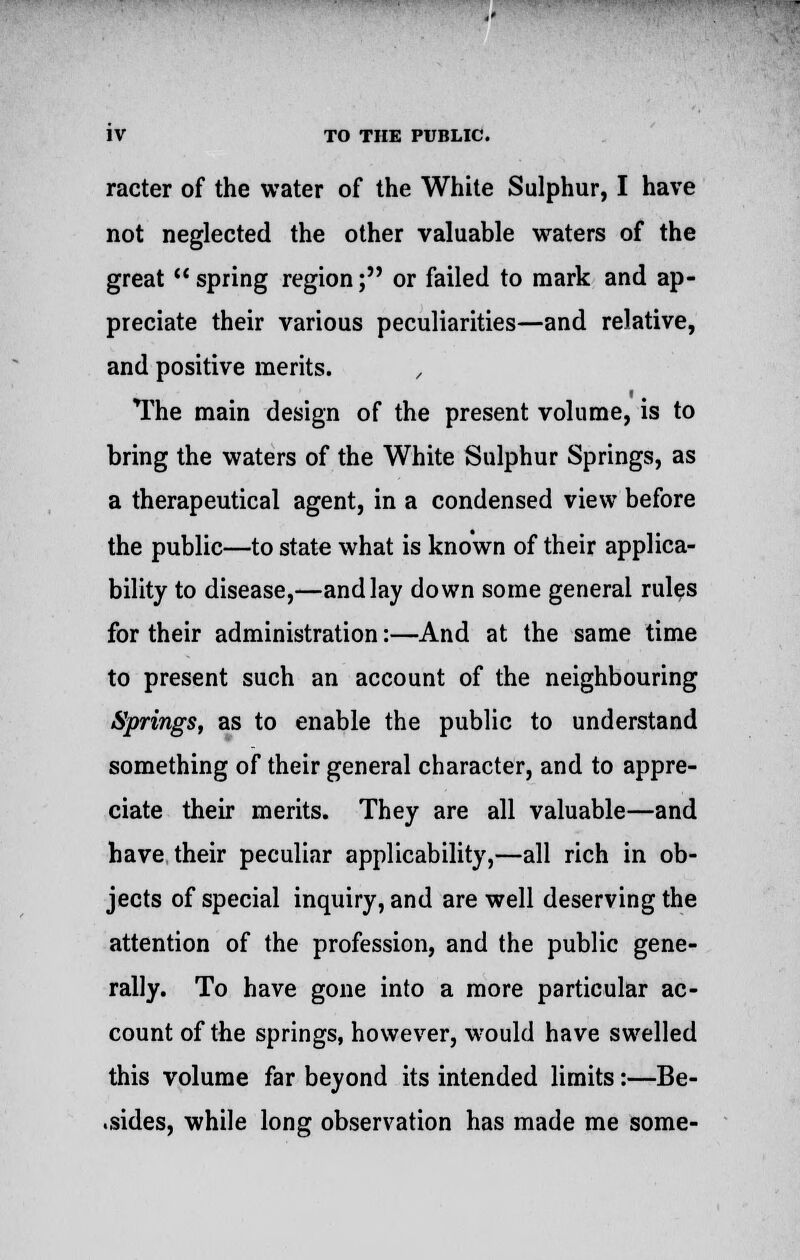 iv TO THE PUBLIC.

racter of the water of the White Sulphur, I have not neglected the other valuable waters of the great "spring region;" or failed to mark and appreciate their various peculiarities—and relative, and positive merits.

The main design of the present volume, is to bring the waters of the White Sulphur Springs, as a therapeutical agent, in a condensed view before the public—to state what is known of their applicability to disease,—and lay down some general rules for their administration:—And at the same time to present such an account of the neighbouring Springs, as to enable the public to understand something of their general character, and to appreciate their merits. They are all valuable—and have their peculiar applicability,—all rich in objects of special inquiry, and are well deserving the attention of the profession, and the public generally. To have gone into a more particular account of the springs, however, would have swelled this volume far beyond its intended limits:—Besides, while long observation has made me some-